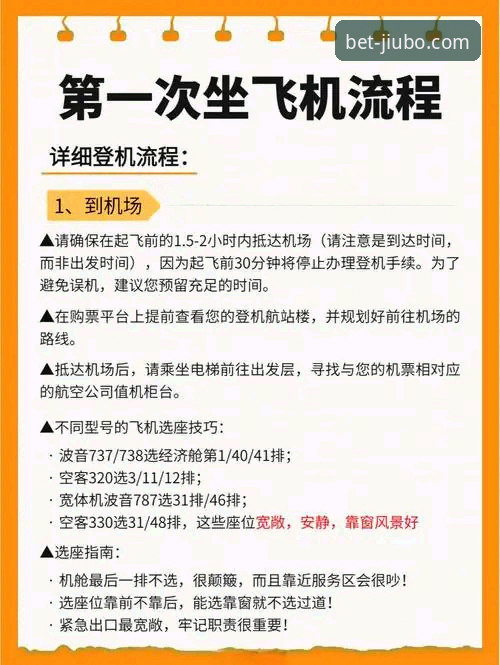 bet-jiubo.com

第一次坐飞机流程

详细登机流程：

1、到机场

▲请确保在起飞前的1.5-2小时内抵达机场（请注意是到达时间，而非出发时间），因为起飞前30分钟将停止办理登机手续。为了避免误机，建议您预留充足的时间。

▲在购票平台上提前查看您的登机航站楼，并规划好前往机场的路线。

▲抵达机场后，请乘坐电梯前往出发层，寻找与您的机票相对应的航空公司值机柜台。

▲不同型号的飞机选座技巧：

· 波音737/738选经济舱第1/40/41排；
· 空客320选3/11/12排；
· 宽体机波音787选31排/46排；
· 空客330选31/48排，这些座位宽敞，安静，靠窗风景好

▲选座指南：

· 机舱最后一排不选，很颠簸，而且靠近服务区会很吵！
· 选座位靠前不靠后，能选靠窗就不选过道！
· 紧急出口最宽敞，牢记职责很重要！